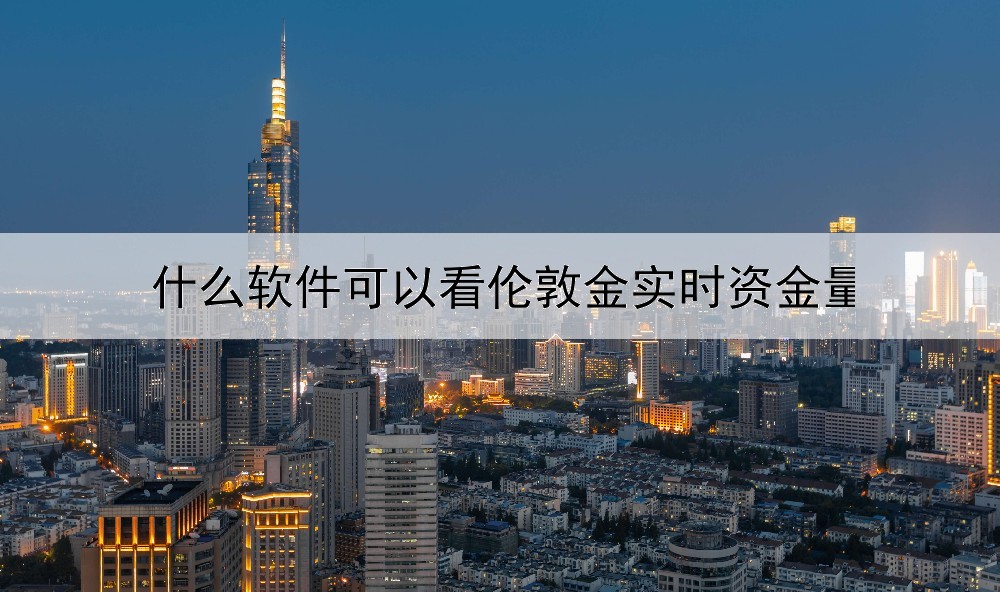 什么软件可以看伦敦金实时资金量